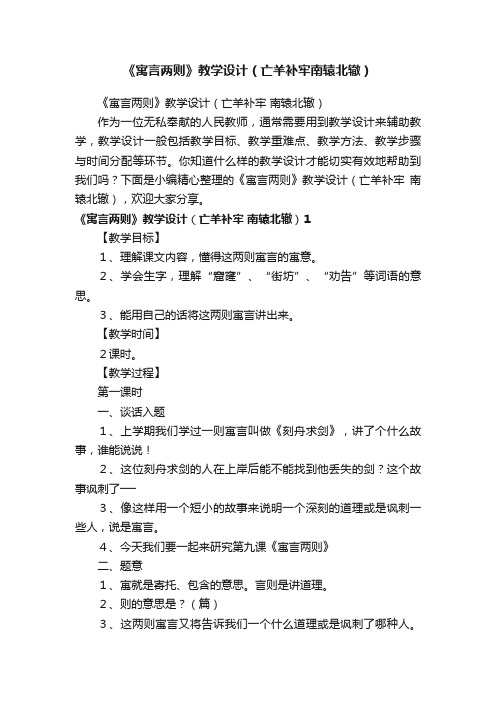 《寓言两则》教学设计（亡羊补牢南辕北辙）

《寓言两则》教学设计（亡羊补牢 南辕北辙）

作为一位无私奉献的人民教师，通常需要用到教学设计来辅助教学，教学设计一般包括教学目标、教学重难点、教学方法、教学步骤与时间分配等环节。你知道什么样的教学设计才能切实有效地帮助到我们吗？下面是小编精心整理的《寓言两则》教学设计（亡羊补牢 南辕北辙），欢迎大家分享。

《寓言两则》教学设计（亡羊补牢 南辕北辙）1

【教学目标】

1、理解课文内容，懂得这两则寓言的寓意。

2、学会生字，理解“窟窿”、“街坊”、“劝告”等词语的意思。

3、能用自己的话将这两则寓言讲出来。

【教学时间】

2课时。

【教学过程】

第一课时

一、谈话入题

1、上学期我们学过一则寓言叫做《刻舟求剑》，讲了个什么故事，谁能说说！

2、这位刻舟求剑的人在上岸后能不能找到他丢失的剑？这个故事讽刺了──

3、像这样用一个短小的故事来说明一个深刻的道理或是讽刺一些人，说是寓言。

4、今天我们要一起来研究第九课《寓言两则》

二、题意

1、寓就是寄托、包含的意思。言则是讲道理。

2、则的意思是？（篇）

3、这两则寓言又将告诉我们一个什么道理或是讽刺了哪种人。